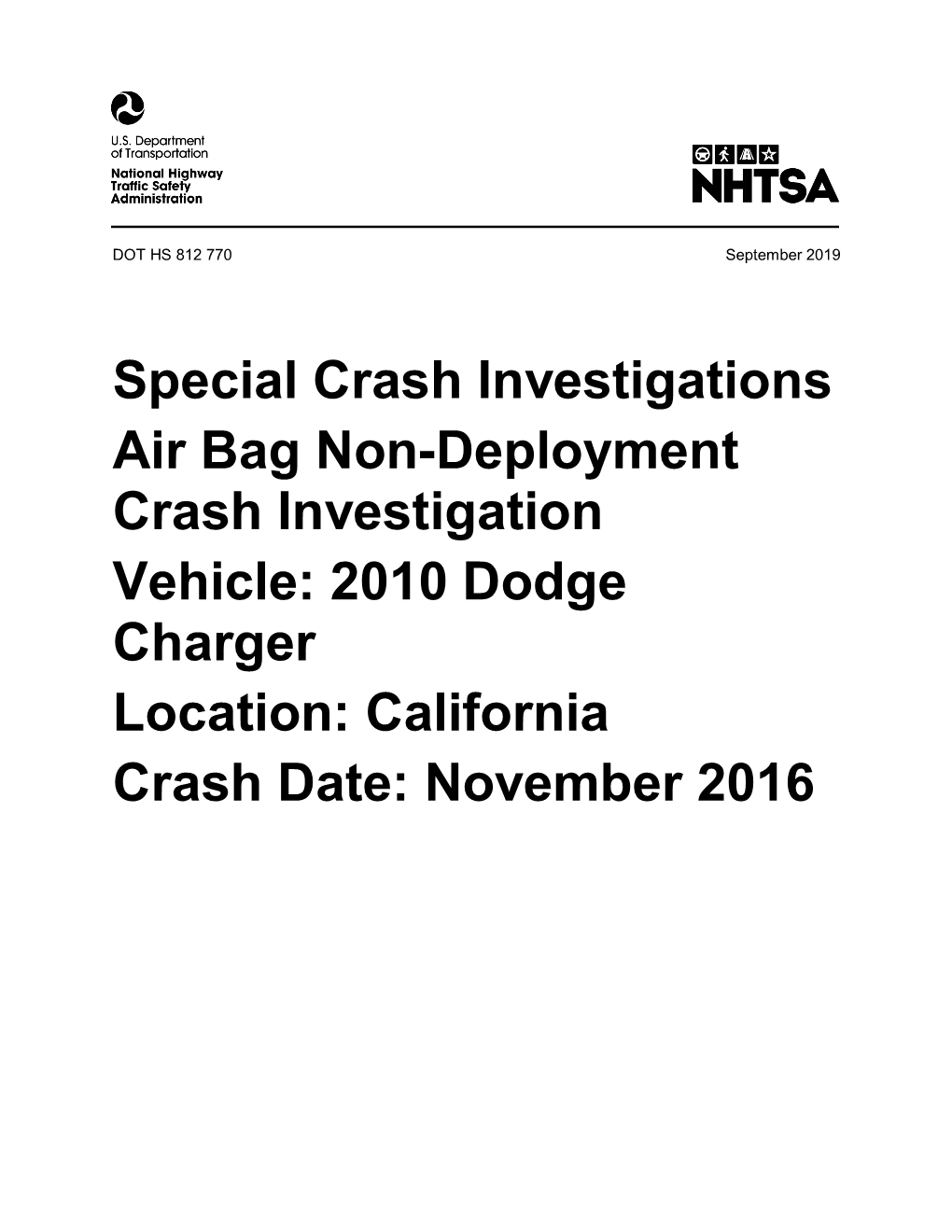 U.S. Department of Transportation
National Highway Traffic Safety Administration

NHTSA

DOT HS 812 770

September 2019

Special Crash Investigations
Air Bag Non-Deployment Crash Investigation
Vehicle: 2010 Dodge Charger
Location: California
Crash Date: November 2016